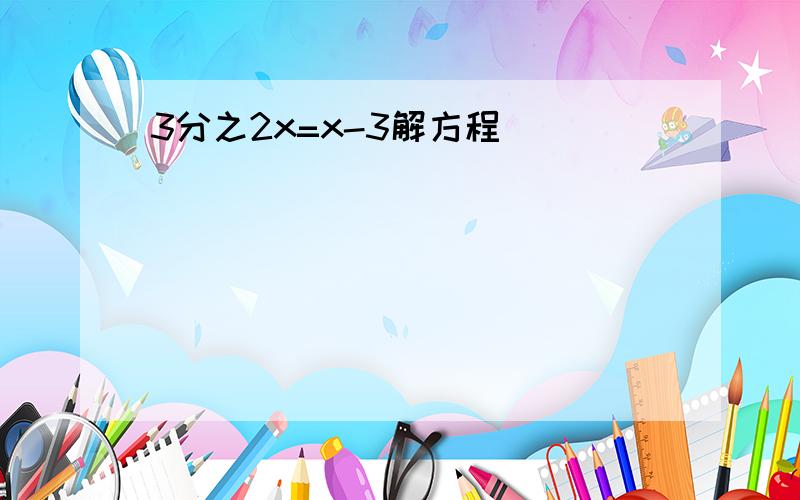 3分之2x=x-3解方程